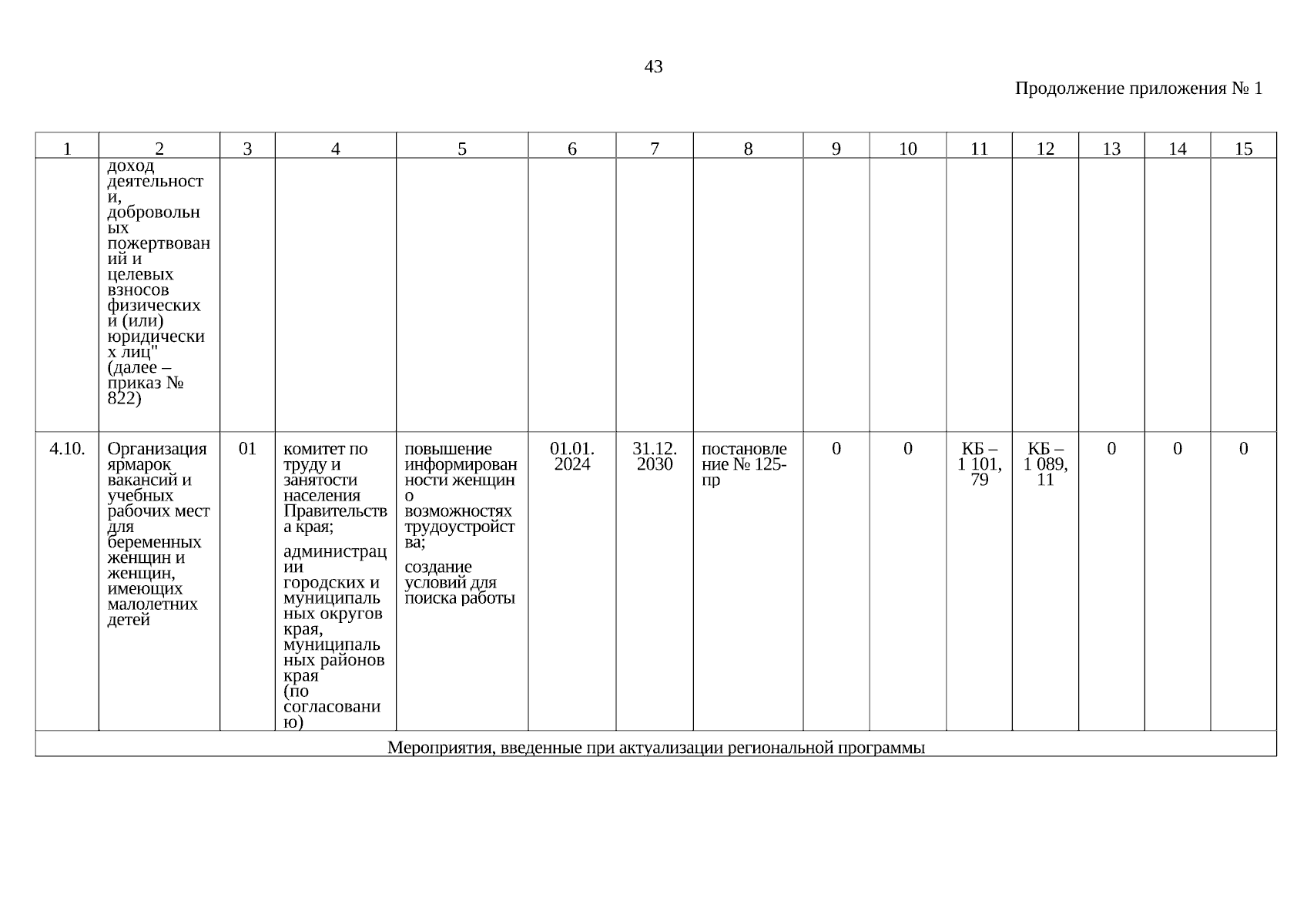 43

Продолжение приложения № 1

| 1 | 2 | 3 | 4 | 5 | 6 | 7 | 8 | 9 | 10 | 11 | 12 | 13 | 14 | 15 |
|---|---|---|---|---|---|---|---|---|---|---|---|---|---|---|
| | доход деятельности, добровольных пожертвований и целевых взносов физических и (или) юридических лиц" (далее – приказ № 822) | | | | | | | | | | | | | |
| 4.10. | Организация ярмарок вакансий и учебных рабочих мест для беременных женщин и женщин, имеющих малолетних детей | 01 | комитет по труду и занятости населения Правительства края; администрации городских и муниципальных округов края, муниципальных районов края (по согласованию) | повышение информированности женщин о возможностях трудоустройства; создание условий для поиска работы | 01.01. 2024 | 31.12. 2030 | постановление № 125-пр | 0 | 0 | КБ – 1 101, 79 | КБ – 1 089, 11 | 0 | 0 | 0 |
| Мероприятия, введенные при актуализации региональной программы | | | | | | | | | | | | | | |